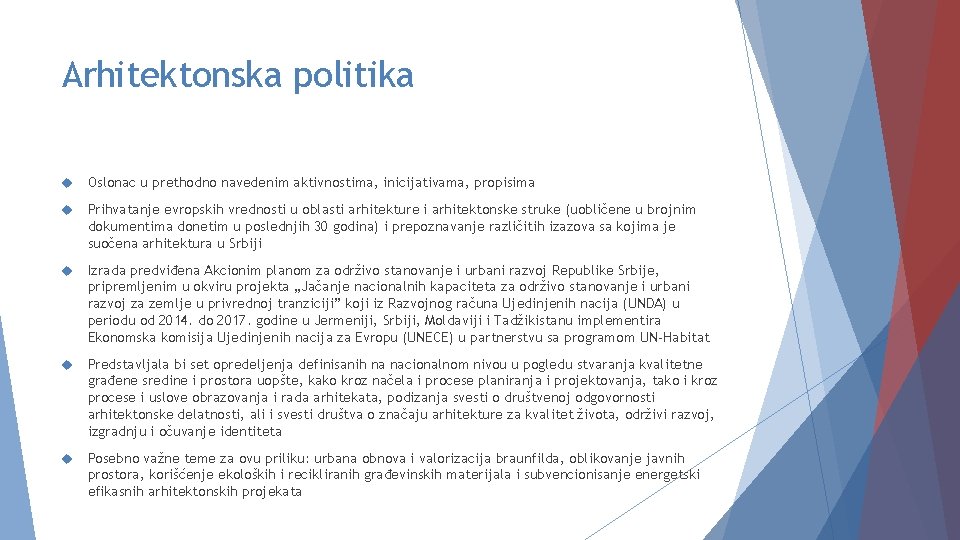 Arhitektonska politika

Oslonac u prethodno navedenim aktivnostima, inicijativama, propisima

Prihvatanje evropskih vrednosti u oblasti arhitekture i arhitektonske struke (uobličene u brojnim dokumentima donetim u poslednjih 30 godina) i prepoznavanje različitih izazova sa kojima je suočena arhitektura u Srbiji

Izrada predviđena Akcionim planom za održivo stanovanje i urbani razvoj Republike Srbije, pripremljenim u okviru projekta „Jačanje nacionalnih kapaciteta za održivo stanovanje i urbani razvoj za zemlje u privrednoj tranziciji" koji iz Razvojnog računa Ujedinjenih nacija (UNDA) u periodu od 2014. do 2017. godine u Jermeniji, Srbiji, Moldaviji i Tadžikistanu implementira Ekonomska komisija Ujedinjenih nacija za Evropu (UNECE) u partnerstvu sa programom UN-Habitat

Predstavljala bi set opredeljenja definisanih na nacionalnom nivou u pogledu stvaranja kvalitetne građene sredine i prostora uopšte, kako kroz načela i procese planiranja i projektovanja, tako i kroz procese i uslove obrazovanja i rada arhitekata, podizanja svesti o društvenoj odgovornosti arhitektonske delatnosti, ali i svesti društva o značaju arhitekture za kvalitet života, održivi razvoj, izgradnju i očuvanje identiteta

Posebno važne teme za ovu priliku: urbana obnova i valorizacija braunfilda, oblikovanje javnih prostora, korišćenje ekoloških i recikliranih građevinskih materijala i subvencionisanje energetski efikasnih arhitektonskih projekata